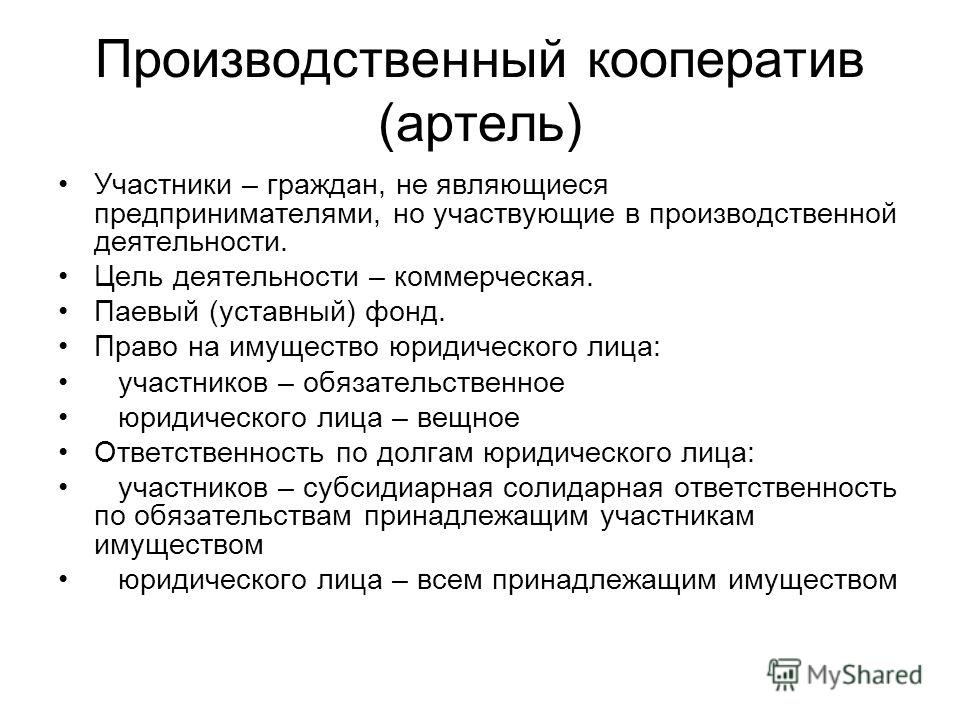 Производственный кооператив (артель)

• Участники – граждан, не являющиеся предпринимателями, но участвующие в производственной деятельности.
• Цель деятельности – коммерческая.
• Паевый (уставный) фонд.
• Право на имущество юридического лица:
• участников – обязательственное
• юридического лица – вещное
• Ответственность по долгам юридического лица:
• участников – субсидиарная солидарная ответственность по обязательствам принадлежащим участникам имуществом
• юридического лица – всем принадлежащим имуществом

MyShared